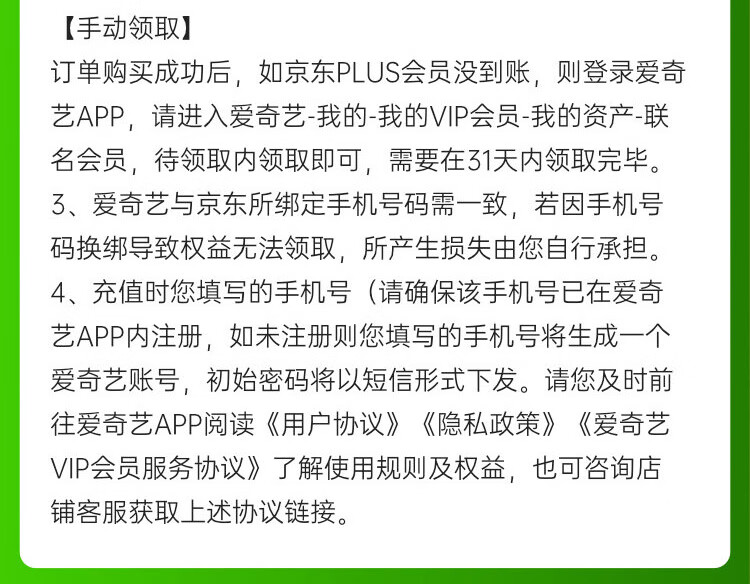 【手动领取】

订单购买成功后，如京东PLUS会员没到账，则登录爱奇艺APP，请进入爱奇艺-我的-我的VIP会员-我的资产-联名会员，待领取内领取即可，需要在31天内领取完毕。

3、爱奇艺与京东所绑定手机号码需一致，若因手机号码换绑导致权益无法领取，所产生损失由您自行承担。

4、充值时您填写的手机号（请确保该手机号已在爱奇艺APP内注册，如未注册则您填写的手机号将生成一个爱奇艺账号，初始密码将以短信形式下发。请您及时前往爱奇艺APP阅读《用户协议》《隐私政策》《爱奇艺VIP会员服务协议》了解使用规则及权益，也可咨询店铺客服获取上述协议链接。